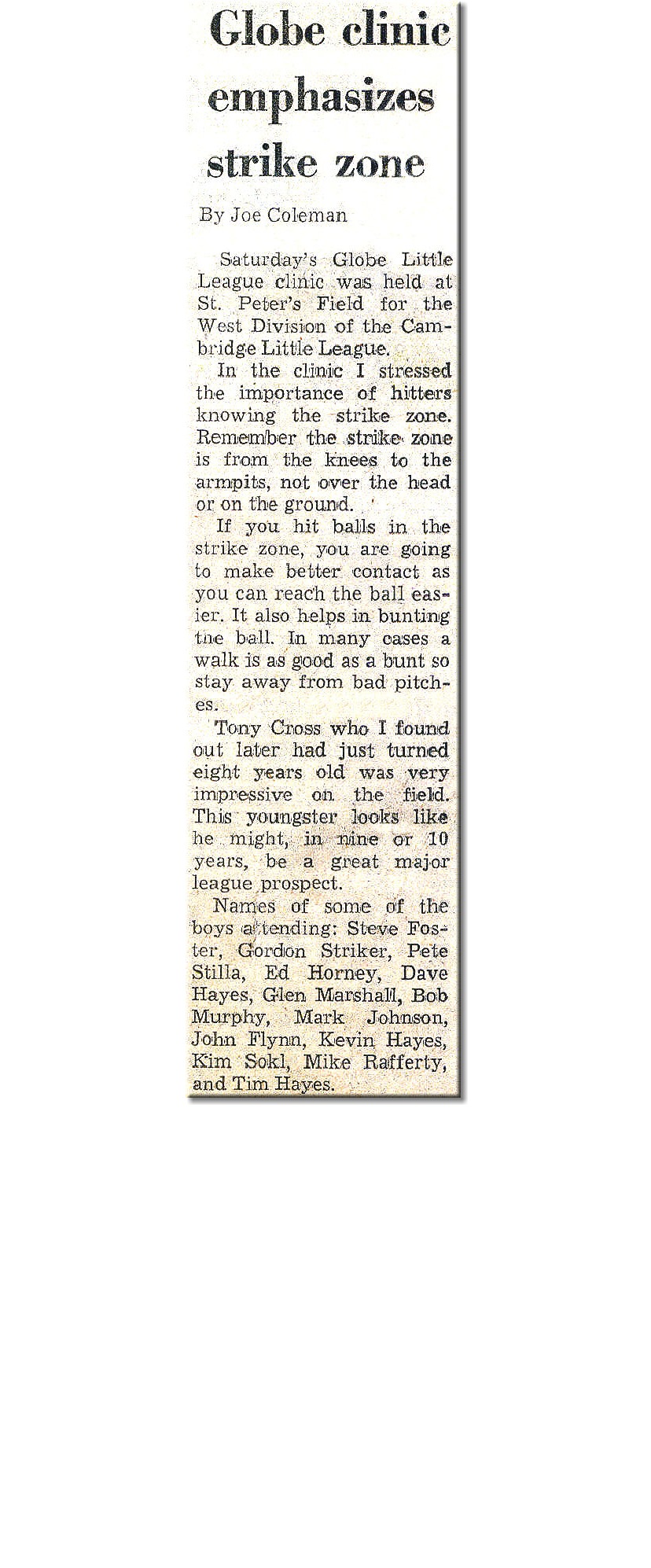 Globe clinic emphasizes strike zone

By Joe Coleman

Saturday's Globe Little League clinic was held at St. Peter's Field for the West Division of the Cambridge Little League.

In the clinic I stressed the importance of hitters knowing the strike zone. Remember the strike zone is from the knees to the armpits, not over the head or on the ground.

If you hit balls in the strike zone, you are going to make better contact as you can reach the ball easier. It also helps in bunting the ball. In many cases a walk is as good as a bunt so stay away from bad pitches.

Tony Cross who I found out later had just turned eight years old was very impressive on the field. This youngster looks like he might, in nine or 10 years, be a great major league prospect.

Names of some of the boys attending: Steve Foster, Gordon Striker, Pete Stilla, Ed Horney, Dave Hayes, Glen Marshall, Bob Murphy, Mark Johnson, John Flynn, Kevin Hayes, Kim Sokl, Mike Rafferty, and Tim Hayes.